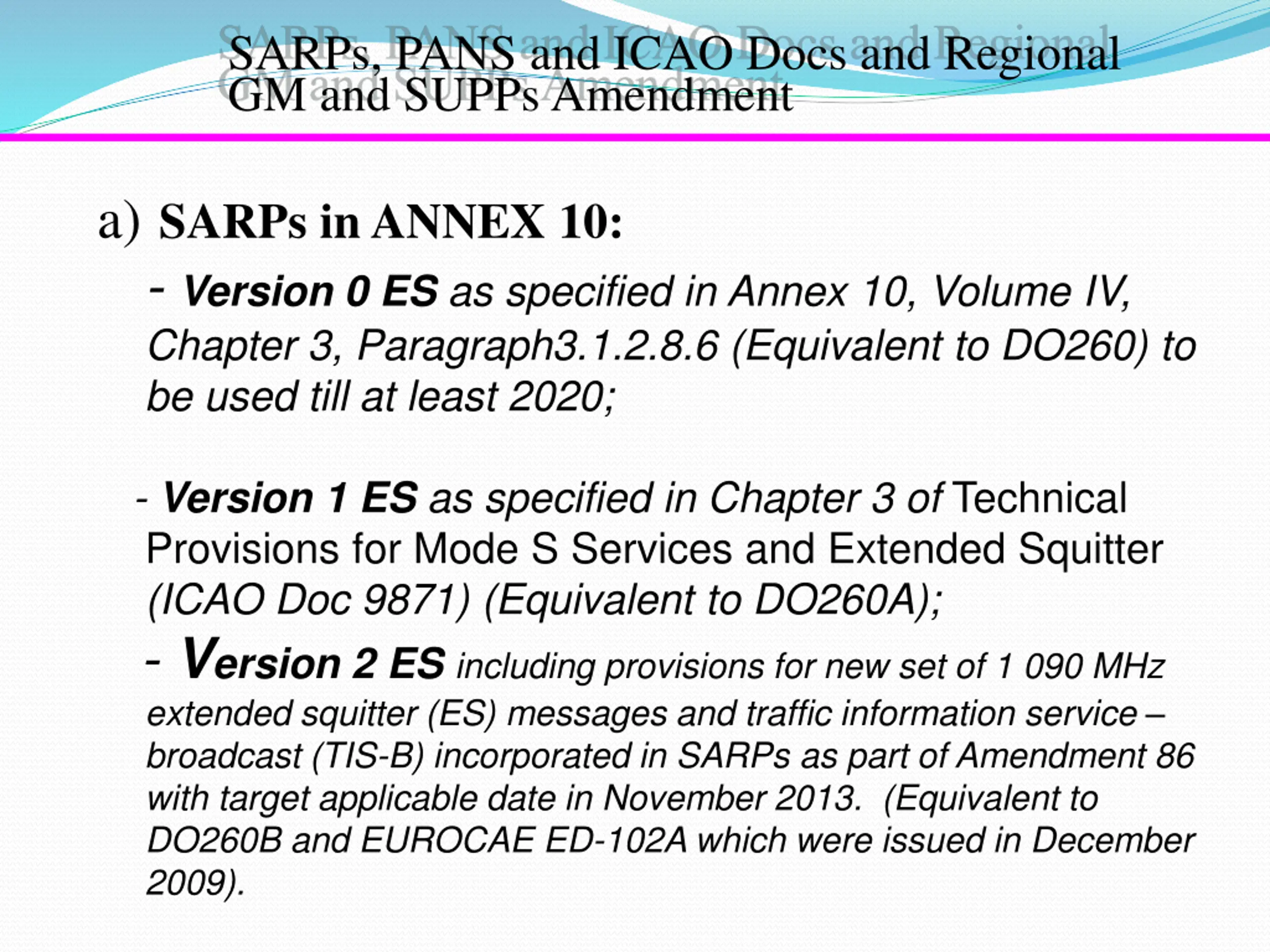 SARPs, PANS and ICAO Docs and Regional GM and SUPPs Amendment

a) SARPs in ANNEX 10:

- Version 0 ES as specified in Annex 10, Volume IV, Chapter 3, Paragraph3.1.2.8.6 (Equivalent to DO260) to be used till at least 2020;

- Version 1 ES as specified in Chapter 3 of Technical Provisions for Mode S Services and Extended Squitter (ICAO Doc 9871) (Equivalent to DO260A);

- Version 2 ES including provisions for new set of 1 090 MHz extended squitter (ES) messages and traffic information service – broadcast (TIS-B) incorporated in SARPs as part of Amendment 86 with target applicable date in November 2013. (Equivalent to DO260B and EUROCAE ED-102A which were issued in December 2009).